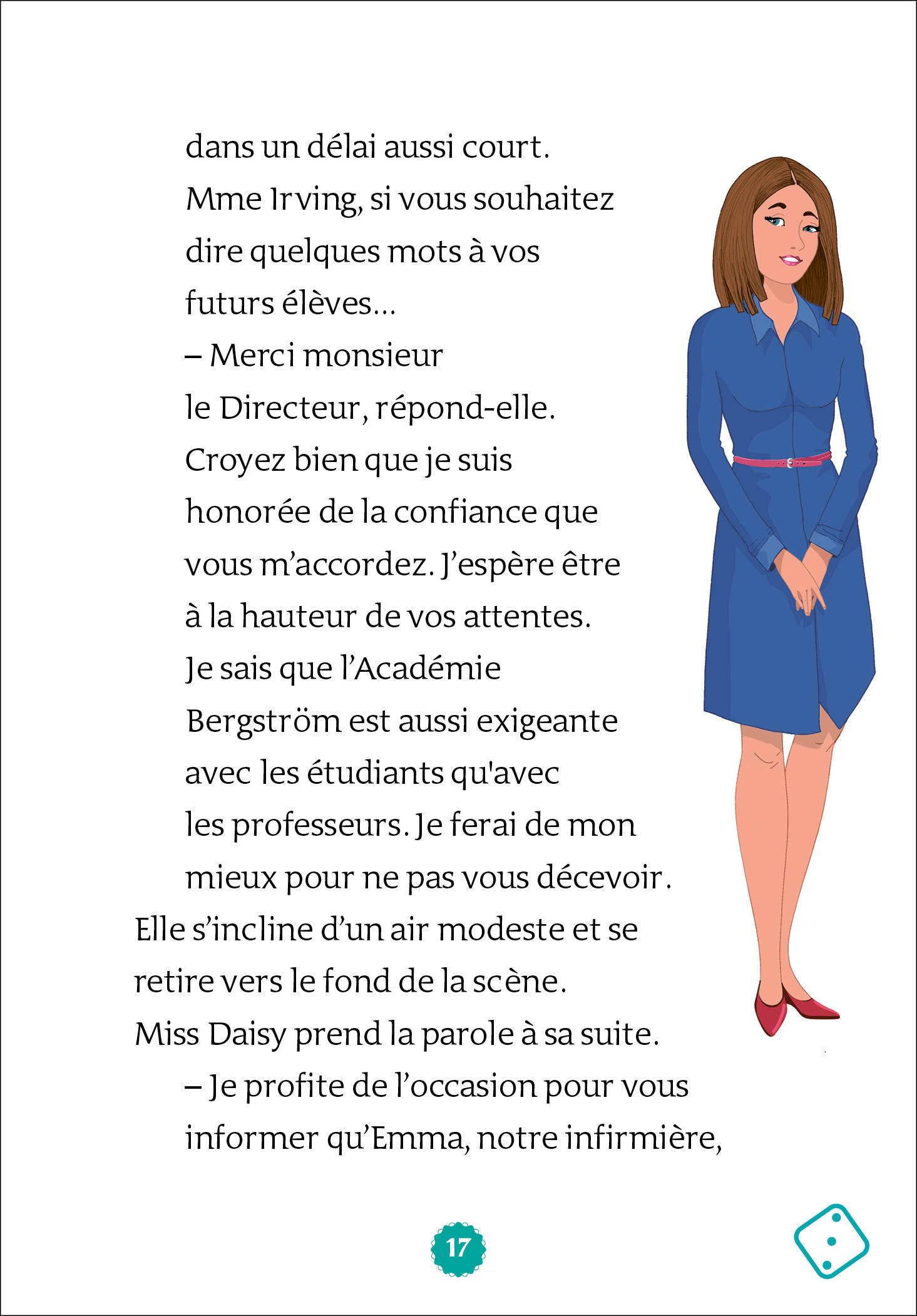 dans un délai aussi court. Mme Irving, si vous souhaitez dire quelques mots à vos futurs élèves…

– Merci monsieur le Directeur, répond-elle. Croyez bien que je suis honorée de la confiance que vous m’accordez. J’espère être à la hauteur de vos attentes. Je sais que l’Académie Bergström est aussi exigeante avec les étudiants qu'avec les professeurs. Je ferai de mon mieux pour ne pas vous décevoir.

Elle s’incline d’un air modeste et se retire vers le fond de la scène.

Miss Daisy prend la parole à sa suite.

– Je profite de l’occasion pour vous informer qu’Emma, notre infirmière,

17